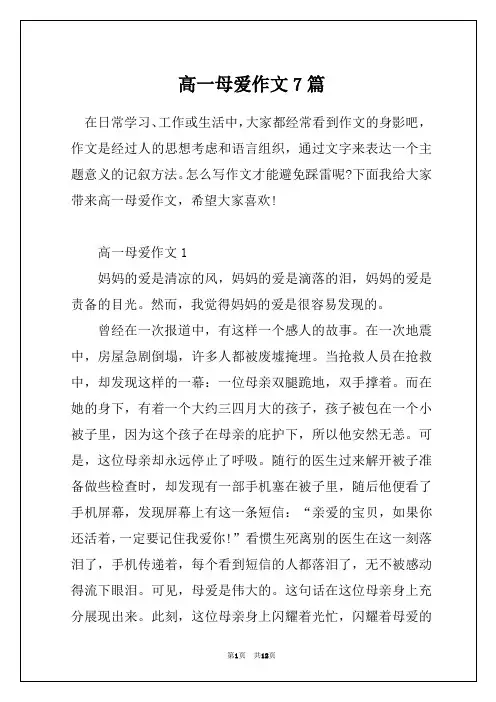 高一母爱作文 7 篇

在日常学习、工作或生活中，大家都经常看到作文的身影吧，作文是经过人的思想考虑和语言组织，通过文字来表达一个主题意义的记叙方法。怎么写作文才能避免踩雷呢?下面我给大家带来高一母爱作文，希望大家喜欢!

高一母爱作文 1

妈妈的爱是清凉的风，妈妈的爱是滴落的泪，妈妈的爱是责备的目光。然而，我觉得妈妈的爱是很容易发现的。

曾经在一次报道中，有这样一个感人的故事。在一次地震中，房屋急剧倒塌，许多人都被废墟掩埋。当抢救人员在抢救中，却发现这样的一幕：一位母亲双腿跪地，双手撑着。而在她的身下，有着一个大约三四月大的孩子，孩子被包在一个小被子里，因为这个孩子在母亲的庇护下，所以他安然无恙。可是，这位母亲却永远停止了呼吸。随行的医生过来解开被子准备做些检查时，却发现有一部手机塞在被子里，随后他便看了手机屏幕，发现屏幕上有这一条短信：“亲爱的宝贝，如果你还活着，一定要记住我爱你!”看惯生死离别的医生在这一刻落泪了，手机传递着，每个看到短信的人都落泪了，无不被感动得流下眼泪。可见，母爱是伟大的。这句话在这位母亲身上充分展现出来。此刻，这位母亲身上闪耀着光忙，闪耀着母爱的

第1页 共12页